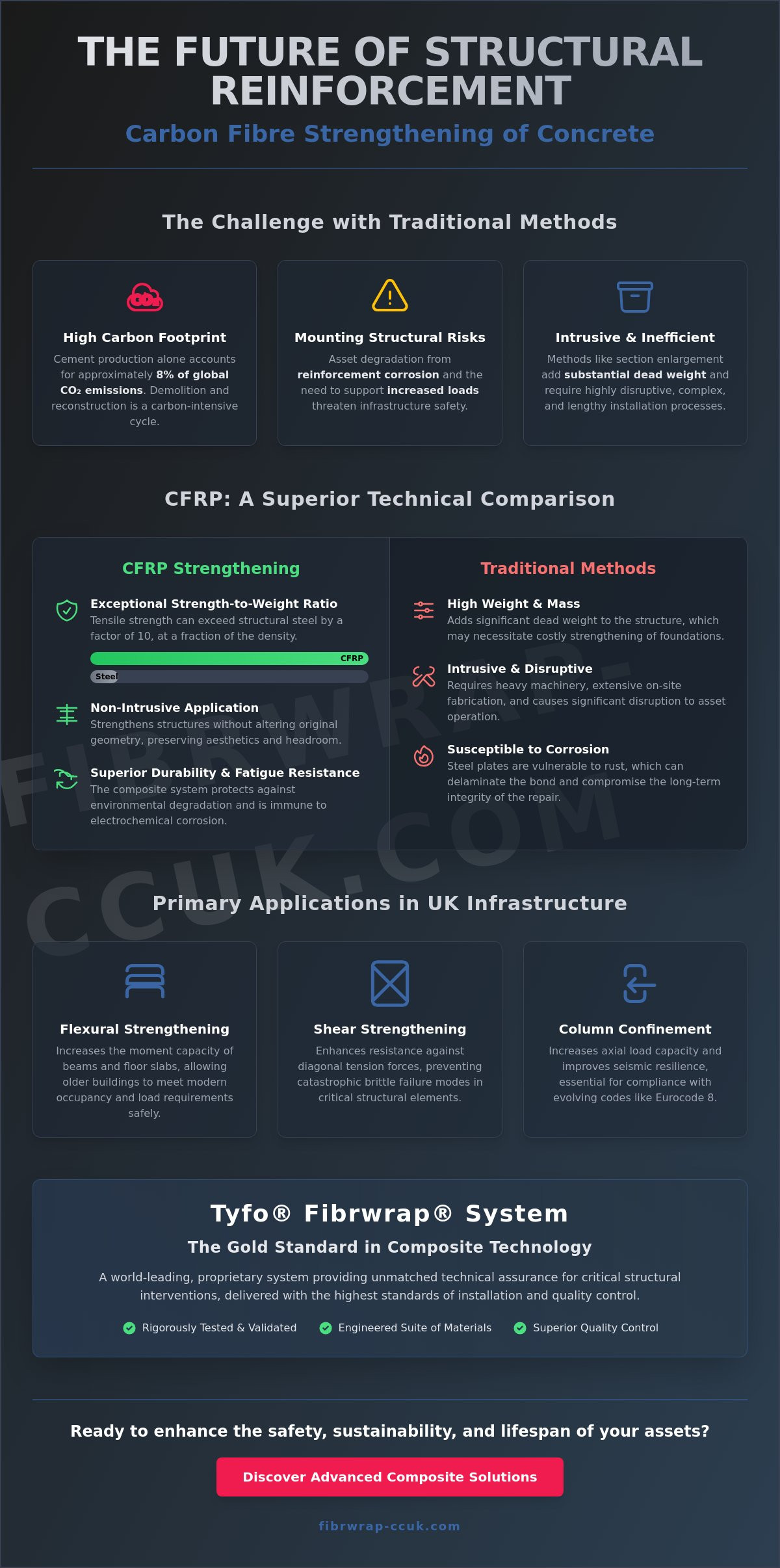 THE FUTURE OF STRUCTURAL REINFORCEMENT

Carbon Fibre Strengthening of Concrete

The Challenge with Traditional Methods

$CO_2$

High Carbon Footprint

Cement production alone accounts for approximately 8% of global $CO_2$ emissions. Demolition and reconstruction is a carbon-intensive cycle.

Mounting Structural Risks

Asset degradation from reinforcement corrosion and the need to support increased loads threaten infrastructure safety.

Intrusive & Inefficient

Methods like section enlargement add substantial dead weight and require highly disruptive, complex, and lengthy installation processes.

CFRP: A Superior Technical Comparison

CFRP Strengthening

Exceptional Strength-to-Weight Ratio

Tensile strength can exceed structural steel by a factor of 10, at a fraction of the density.

CFRP

Steel

Non-Intrusive Application

Strengthens structures without altering original geometry, preserving aesthetics and headroom.

Superior Durability & Fatigue Resistance

The composite system protects against environmental degradation and is immune to electrochemical corrosion.

Traditional Methods

High Weight & Mass

Adds significant dead weight to the structure, which may necessitate costly strengthening of foundations.

Intrusive & Disruptive

Requires heavy machinery, extensive on-site fabrication, and causes significant disruption to asset operation.

Susceptible to Corrosion

Steel plates are vulnerable to rust, which can delaminate the bond and compromise the long-term integrity of the repair.

FIBRWRAP-CCUK.COM

Primary Applications in UK Infrastructure

Flexural Strengthening

Increases the moment capacity of beams and floor slabs, allowing older buildings to meet modern occupancy and load requirements safely.

Shear Strengthening

Enhances resistance against diagonal tension forces, preventing catastrophic brittle failure modes in critical structural elements.

Column Confinement

Increases axial load capacity and improves seismic resilience, essential for compliance with evolving codes like Eurocode 8.

Tyfo® Fibrwrap® System

The Gold Standard in Composite Technology

A world-leading, proprietary system providing unmatched technical assurance for critical structural interventions, delivered with the highest standards of installation and quality control.

Rigorously Tested & Validated

Engineered Suite of Materials

Superior Quality Control

Ready to enhance the safety, sustainability, and lifespan of your assets?

Discover Advanced Composite Solutions

fibrwrap-ccuk.com